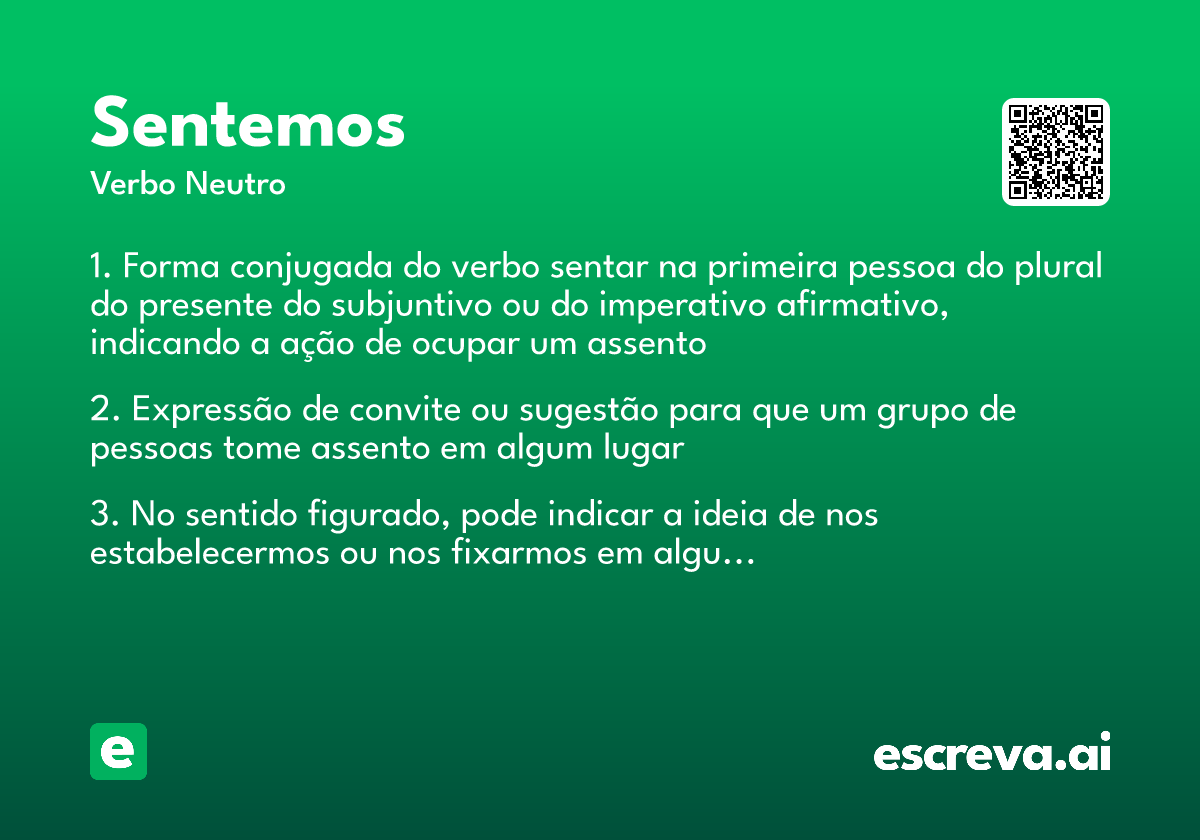 Sentemos

Verbo Neutro

1. Forma conjugada do verbo sentar na primeira pessoa do plural do presente do subjuntivo ou do imperativo afirmativo, indicando a ação de ocupar um assento

2. Expressão de convite ou sugestão para que um grupo de pessoas tome assento em algum lugar

3. No sentido figurado, pode indicar a ideia de nos estabelecermos ou nos fixarmos em algu...

e

escreva.ai